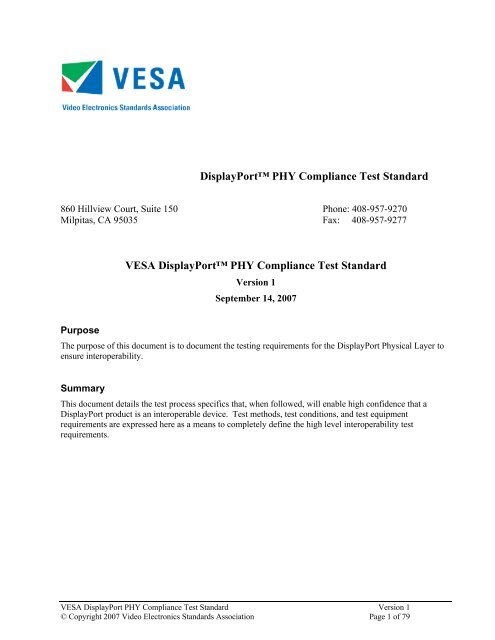 VESA
Video Electronics Standards Association

DisplayPort™ PHY Compliance Test Standard

860 Hillview Court, Suite 150
Milpitas, CA 95035

Phone: 408-957-9270
Fax: 408-957-9277

VESA DisplayPort™ PHY Compliance Test Standard
Version 1
September 14, 2007

Purpose
The purpose of this document is to document the testing requirements for the DisplayPort Physical Layer to ensure interoperability.

Summary
This document details the test process specifics that, when followed, will enable high confidence that a DisplayPort product is an interoperable device. Test methods, test conditions, and test equipment requirements are expressed here as a means to completely define the high level interoperability test requirements.

VESA DisplayPort PHY Compliance Test Standard
© Copyright 2007 Video Electronics Standards Association
Version 1
Page 1 of 79